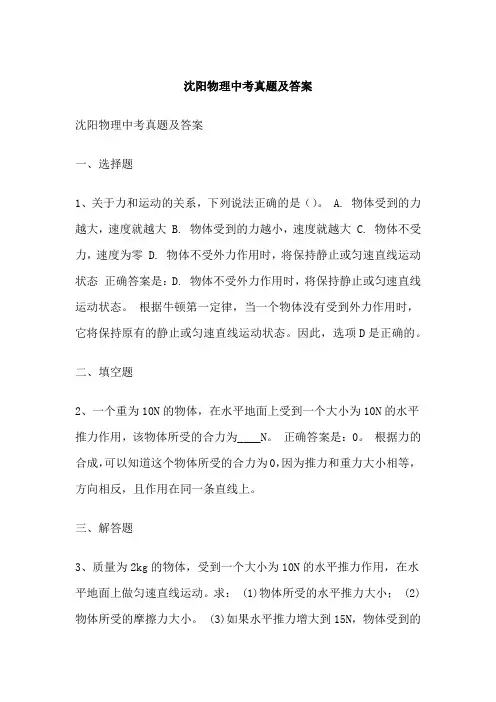 沈阳物理中考真题及答案

沈阳物理中考真题及答案

一、选择题

1、关于力和运动的关系，下列说法正确的是()。 A. 物体受到的力越大，速度就越大 B. 物体受到的力越小，速度就越大 C. 物体不受力，速度为零 D. 物体不受外力作用时，将保持静止或匀速直线运动状态 正确答案是：D. 物体不受外力作用时，将保持静止或匀速直线运动状态。 根据牛顿第一定律，当一个物体没有受到外力作用时，它将保持原有的静止或匀速直线运动状态。因此，选项D是正确的。

二、填空题

2、一个重为10N的物体，在水平地面上受到一个大小为10N的水平推力作用，该物体所受的合力为____N。 正确答案是：0。 根据力的合成，可以知道这个物体所受的合力为0，因为推力和重力大小相等，方向相反，且作用在同一条直线上。

三、解答题

3、质量为2kg的物体，受到一个大小为10N的水平推力作用，在水平地面上做匀速直线运动。求： (1)物体所受的水平推力大小； (2)物体所受的摩擦力大小。 (3)如果水平推力增大到15N，物体受到的